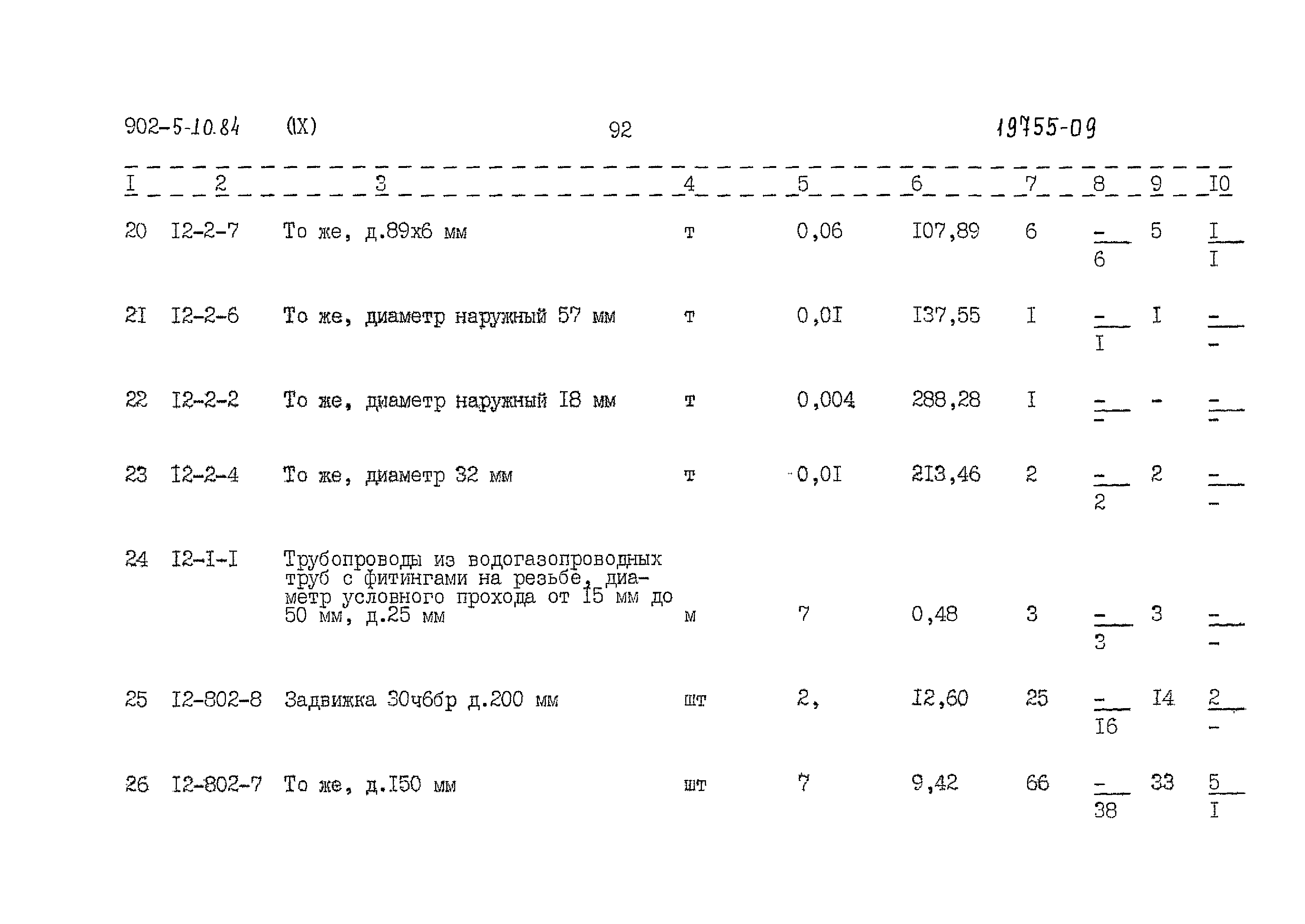 902-5-10.84 (IX) 92 19755-09

| I | 2 | 3 | 4 | 5 | 6 | 7 | 8 | 9 | I0 |
|---|---|---|---|---|---|---|---|---|---|
| 20 | I2-2-7 | То же, д.89х6 мм | т | 0,06 | I07,89 | 6 | $\frac{-}{6}$ | 5 | $\frac{I}{I}$ |
| 2I | I2-2-6 | То же, диаметр наружный 57 мм | т | 0,0I | I37,55 | I | $\frac{-}{I}$ | I | $\frac{-}{-}$ |
| 22 | I2-2-2 | То же, диаметр наружный I8 мм | т | 0,004 | 288,28 | I | $\frac{-}{-}$ | - | $\frac{-}{-}$ |
| 23 | I2-2-4 | То же, диаметр 32 мм | т | 0,0I | 2I3,46 | 2 | $\frac{-}{2}$ | 2 | $\frac{-}{-}$ |
| 24 | I2-I-I | Трубопроводы из водогазопроводных труб с фитингами на резьбе, диаметр условного прохода от I5 мм до 50 мм, д.25 мм | м | 7 | 0,48 | 3 | $\frac{-}{3}$ | 3 | $\frac{-}{-}$ |
| 25 | I2-802-8 | Задвижка 30ч6бр д.200 мм | шт | 2, | I2,60 | 25 | $\frac{-}{I6}$ | I4 | $\frac{2}{-}$ |
| 26 | I2-802-7 | То же, д.I50 мм | шт | 7 | 9,42 | 66 | $\frac{-}{38}$ | 33 | $\frac{5}{I}$ |